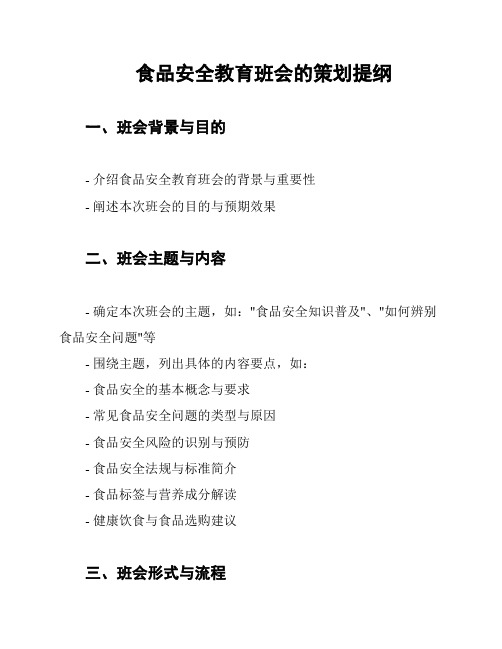 食品安全教育班会的策划提纲

一、班会背景与目的

- 介绍食品安全教育班会的背景与重要性

- 阐述本次班会的目的与预期效果

二、班会主题与内容

- 确定本次班会的主题，如："食品安全知识普及"、"如何辨别食品安全问题"等

- 围绕主题，列出具体的内容要点，如：

- 食品安全的基本概念与要求

- 常见食品安全问题的类型与原因

- 食品安全风险的识别与预防

- 食品安全法规与标准简介

- 食品标签与营养成分解读

- 健康饮食与食品选购建议

三、班会形式与流程